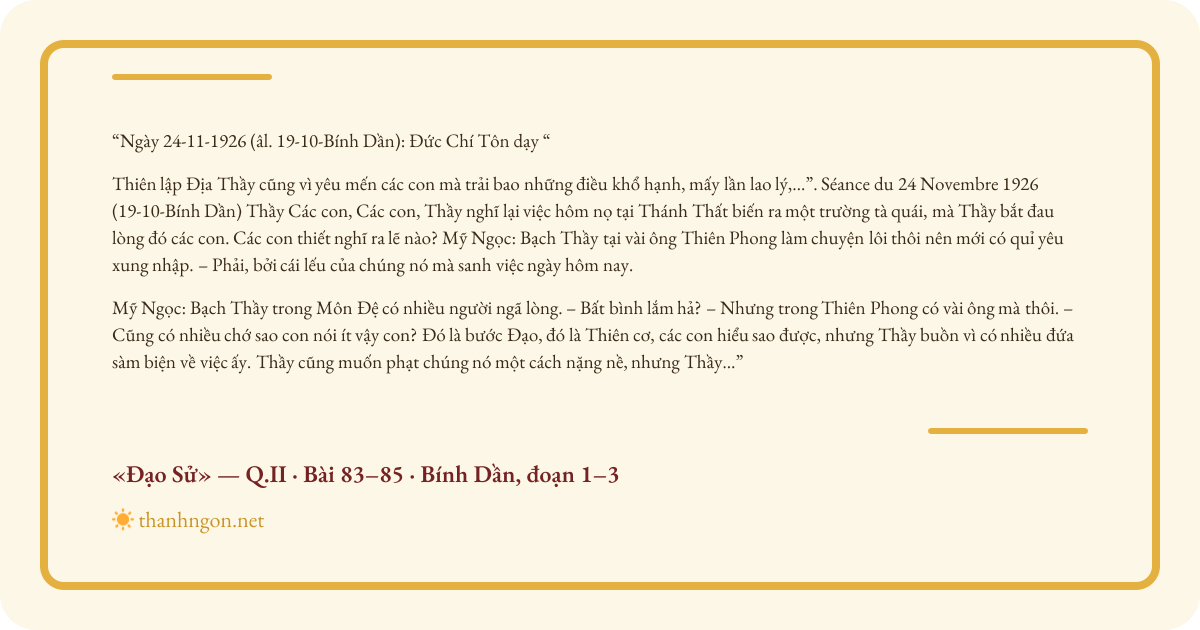 “Ngày 24-11-1926 (âl. 19-10-Bính Dần): Đức Chí Tôn dạy “

Thiên lập Địa Thầy cũng vì yêu mến các con mà trải bao những điều khổ hạnh, mấy lần lao lý,...”. Séance du 24 Novembre 1926 (19-10-Bính Dần) Thầy Các con, Các con, Thầy nghĩ lại việc hôm nọ tại Thánh Thất biến ra một trường tà quái, mà Thầy bắt đau lòng đó các con. Các con thiết nghĩ ra lẽ nào? Mỹ Ngọc: Bạch Thầy tại vài ông Thiên Phong làm chuyện lôi thôi nên mới có quỉ yêu xung nhập. – Phải, bởi cái lếu của chúng nó mà sanh việc ngày hôm nay.

Mỹ Ngọc: Bạch Thầy trong Môn Đệ có nhiều người ngã lòng. – Bất bình lắm hả? – Nhưng trong Thiên Phong có vài ông mà thôi. – Cũng có nhiều chớ sao con nói ít vậy con? Đó là bước Đạo, đó là Thiên cơ, các con hiểu sao được, nhưng Thầy buồn vì có nhiều đứa sàm biện về việc ấy. Thầy cũng muốn phạt chúng nó một cách nặng nề, nhưng Thầy...”

«Đạo Sử» — Q.II · Bài 83–85 · Bính Dần, đoạn 1–3

thanhngon.net